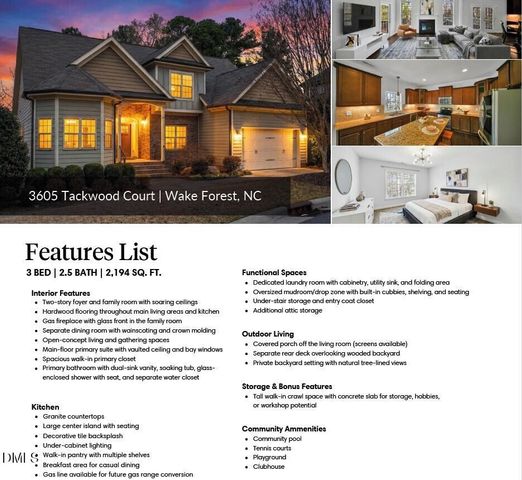 3605 Tackwood Court | Wake Forest, NC

Features List

3 BED | 2.5 BATH | 2,194 SQ. FT.

Interior Features
• Two-story foyer and family room with soaring ceilings
• Hardwood flooring throughout main living areas and kitchen
• Gas fireplace with glass front in the family room
• Separate dining room with wainscoting and crown molding
• Open-concept living and gathering spaces
• Main-floor primary suite with vaulted ceiling and bay windows
• Spacious walk-in primary closet
• Primary bathroom with dual-sink vanity, soaking tub, glass-enclosed shower with seat, and separate water closet

Kitchen
• Granite countertops
• Large center island with seating
• Decorative tile backsplash
• Under-cabinet lighting
• Walk-in pantry with multiple shelves
• Breakfast area for casual dining
• Gas line available for future gas range conversion

Functional Spaces
• Dedicated laundry room with cabinetry, utility sink, and folding area
• Oversized mudroom/drop zone with built-in cubbies, shelving, and seating
• Under-stair storage and entry coat closet
• Additional attic storage

Outdoor Living
• Covered porch off the living room (screens available)
• Separate rear deck overlooking wooded backyard
• Private backyard setting with natural tree-lined views

Storage & Bonus Features
• Tall walk-in crawl space with concrete slab for storage, hobbies, or workshop potential

Community Ammenities
• Community pool
• Tennis courts
• Playground
• Clubhouse

DMLS